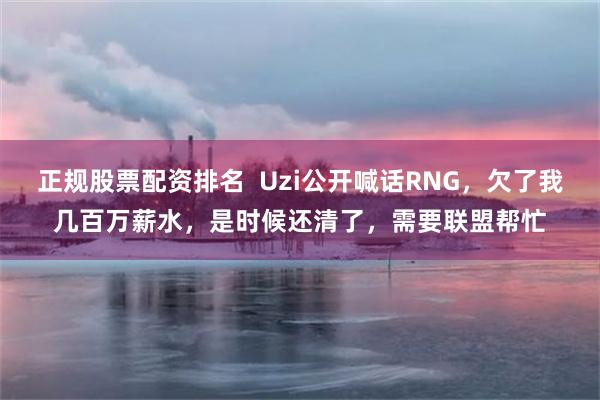 正规股票配资排名 Uzi公开喊话RNG，欠了我几百万薪水，是时候还清了，需要联盟帮忙